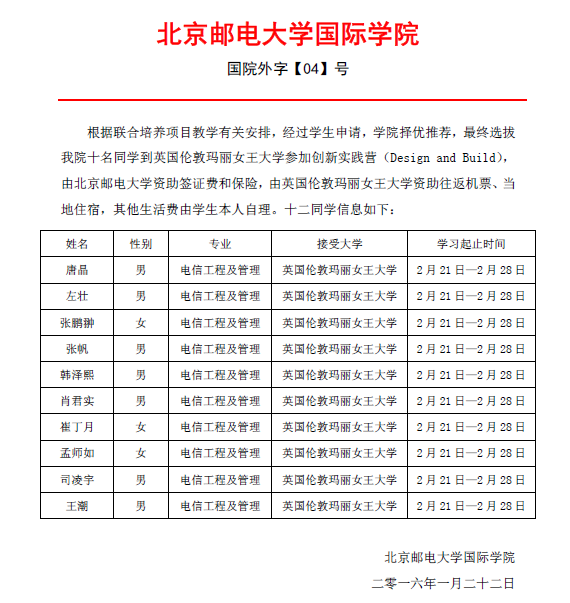 北京邮电大学国际学院

国院外字【04】号

根据联合培养项目教学有关安排，经过学生申请，学院择优推荐，最终选拔我院十名同学到英国伦敦玛丽女王大学参加创新实践营（Design and Build），由北京邮电大学资助签证费和保险，由英国伦敦玛丽女王大学资助往返机票、当地住宿，其他生活费由学生本人自理。十二同学信息如下：

| 姓名 | 性别 | 专业 | 接受大学 | 学习起止时间 |
|---|---|---|---|---|
| 唐晶 | 男 | 电信工程及管理 | 英国伦敦玛丽女王大学 | 2月21日—2月28日 |
| 左壮 | 男 | 电信工程及管理 | 英国伦敦玛丽女王大学 | 2月21日—2月28日 |
| 张鹏翀 | 女 | 电信工程及管理 | 英国伦敦玛丽女王大学 | 2月21日—2月28日 |
| 张帆 | 男 | 电信工程及管理 | 英国伦敦玛丽女王大学 | 2月21日—2月28日 |
| 韩泽熙 | 男 | 电信工程及管理 | 英国伦敦玛丽女王大学 | 2月21日—2月28日 |
| 肖君实 | 男 | 电信工程及管理 | 英国伦敦玛丽女王大学 | 2月21日—2月28日 |
| 崔丁月 | 女 | 电信工程及管理 | 英国伦敦玛丽女王大学 | 2月21日—2月28日 |
| 孟师如 | 女 | 电信工程及管理 | 英国伦敦玛丽女王大学 | 2月21日—2月28日 |
| 司凌宇 | 男 | 电信工程及管理 | 英国伦敦玛丽女王大学 | 2月21日—2月28日 |
| 王潮 | 男 | 电信工程及管理 | 英国伦敦玛丽女王大学 | 2月21日—2月28日 |

北京邮电大学国际学院

二零一六年一月二十二日